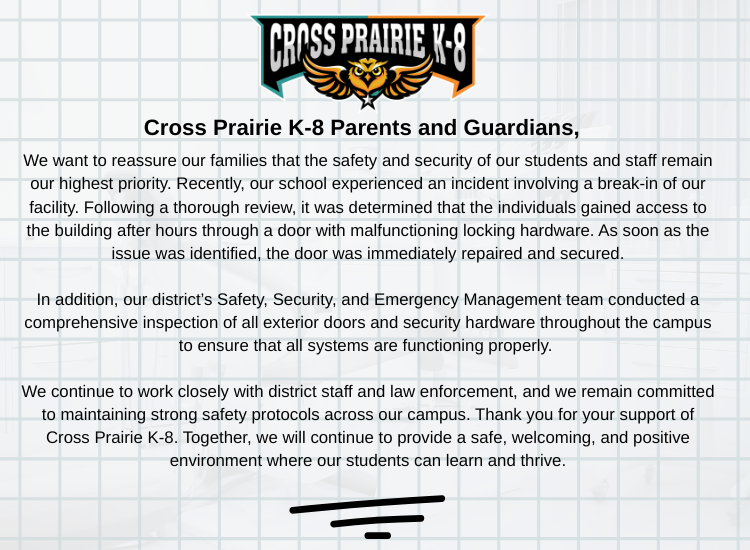 CROSS PRAIRIE K-8

Cross Prairie K-8 Parents and Guardians,

We want to reassure our families that the safety and security of our students and staff remain our highest priority. Recently, our school experienced an incident involving a break-in of our facility. Following a thorough review, it was determined that the individuals gained access to the building after hours through a door with malfunctioning locking hardware. As soon as the issue was identified, the door was immediately repaired and secured.

In addition, our district's Safety, Security, and Emergency Management team conducted a comprehensive inspection of all exterior doors and security hardware throughout the campus to ensure that all systems are functioning properly.

We continue to work closely with district staff and law enforcement, and we remain committed to maintaining strong safety protocols across our campus. Thank you for your support of Cross Prairie K-8. Together, we will continue to provide a safe, welcoming, and positive environment where our students can learn and thrive.